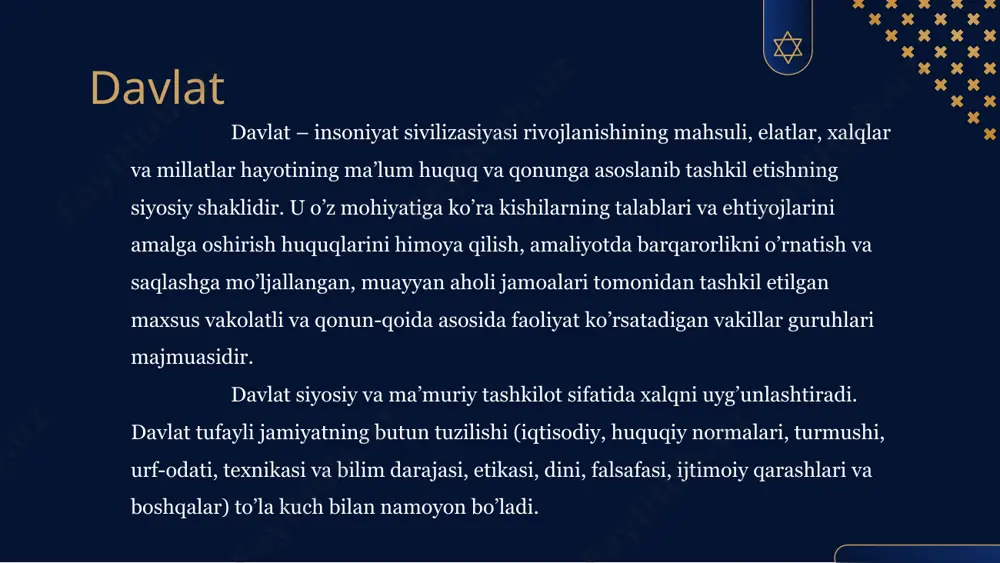 Davlat

Davlat – insoniyat sivilizasiyasi rivojlanishining mahsuli, elatlar, xalqlar va millatlar hayotining ma’lum huquq va qonunga asoslanib tashkil etishning siyosiy shaklidir. U o’z mohiyatiga ko’ra kishilarning talablari va ehtiyojlarini amalga oshirish huquqlarini himoya qilish, amaliyotda barqarorlikni o’rnatish va saqlashga mo’ljallangan, muayyan aholi jamoalari tomonidan tashkil etilgan maxsus vakolatli va qonun-qoida asosida faoliyat ko’rsatadigan vakillar guruhlari majmuasidir.

Davlat siyosiy va ma’muriy tashkilot sifatida xalqni uyg’unlashtiradi. Davlat tufayli jamiyatning butun tuzilishi (iqtisodiy, huquqiy normalari, turmushi, urf-odati, texnikasi va bilim darajasi, etikasi, dini, falsafasi, ijtimoiy qarashlari va boshqalar) to’la kuch bilan namoyon bo’ladi.